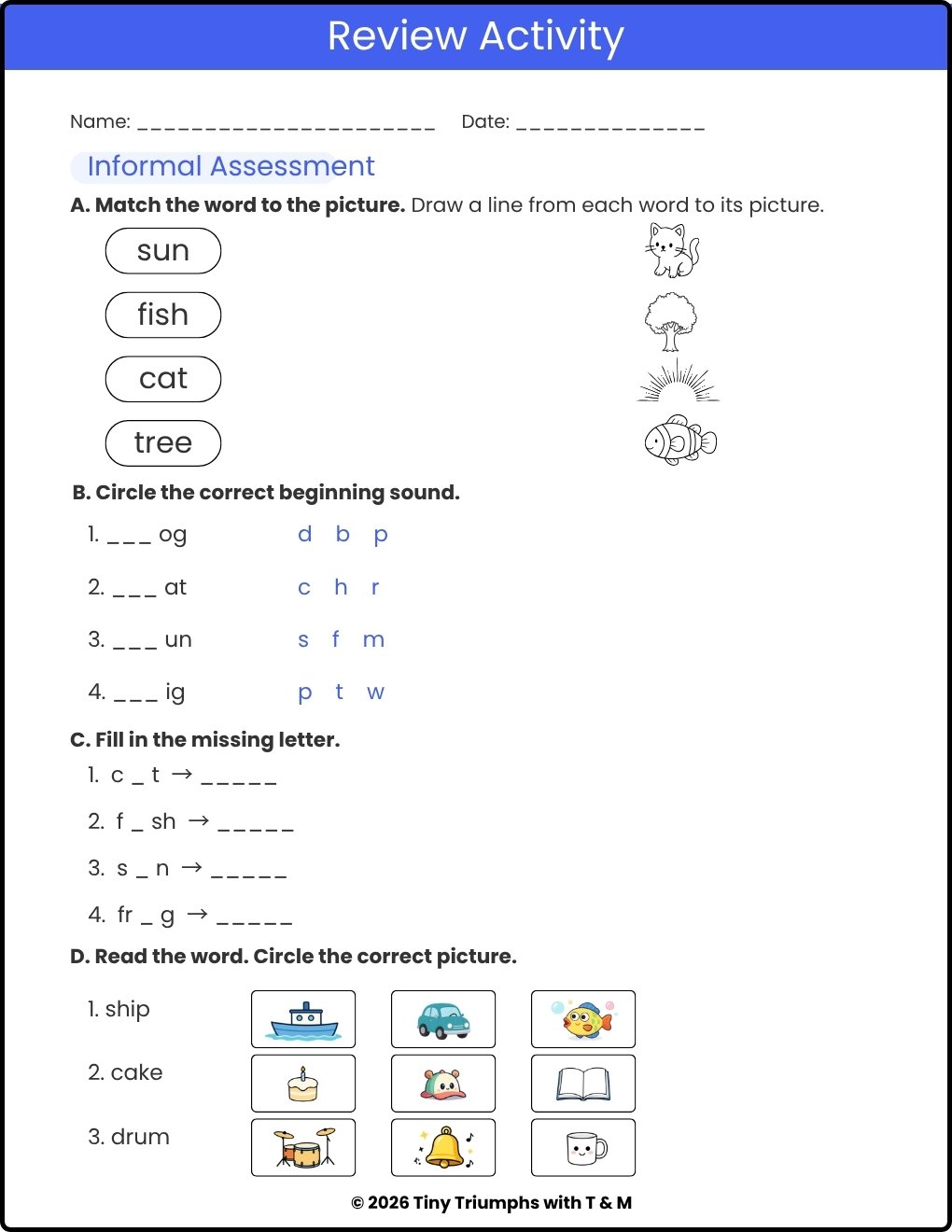 Review Activity

Name: _______________________ Date: ______________

Informal Assessment

A. Match the word to the picture. Draw a line from each word to its picture.

sun

fish

cat

tree

B. Circle the correct beginning sound.

1. ___ og d b p

2. ___ at c h r

3. ___ un s f m

4. ___ ig p t w

C. Fill in the missing letter.

1. c _ t → _____

2. f _ sh → _____

3. s _ n → _____

4. fr _ g → _____

D. Read the word. Circle the correct picture.

1. ship

2. cake

3. drum

© 2026 Tiny Triumphs with T & M